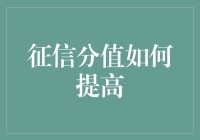 征信分值如何提高